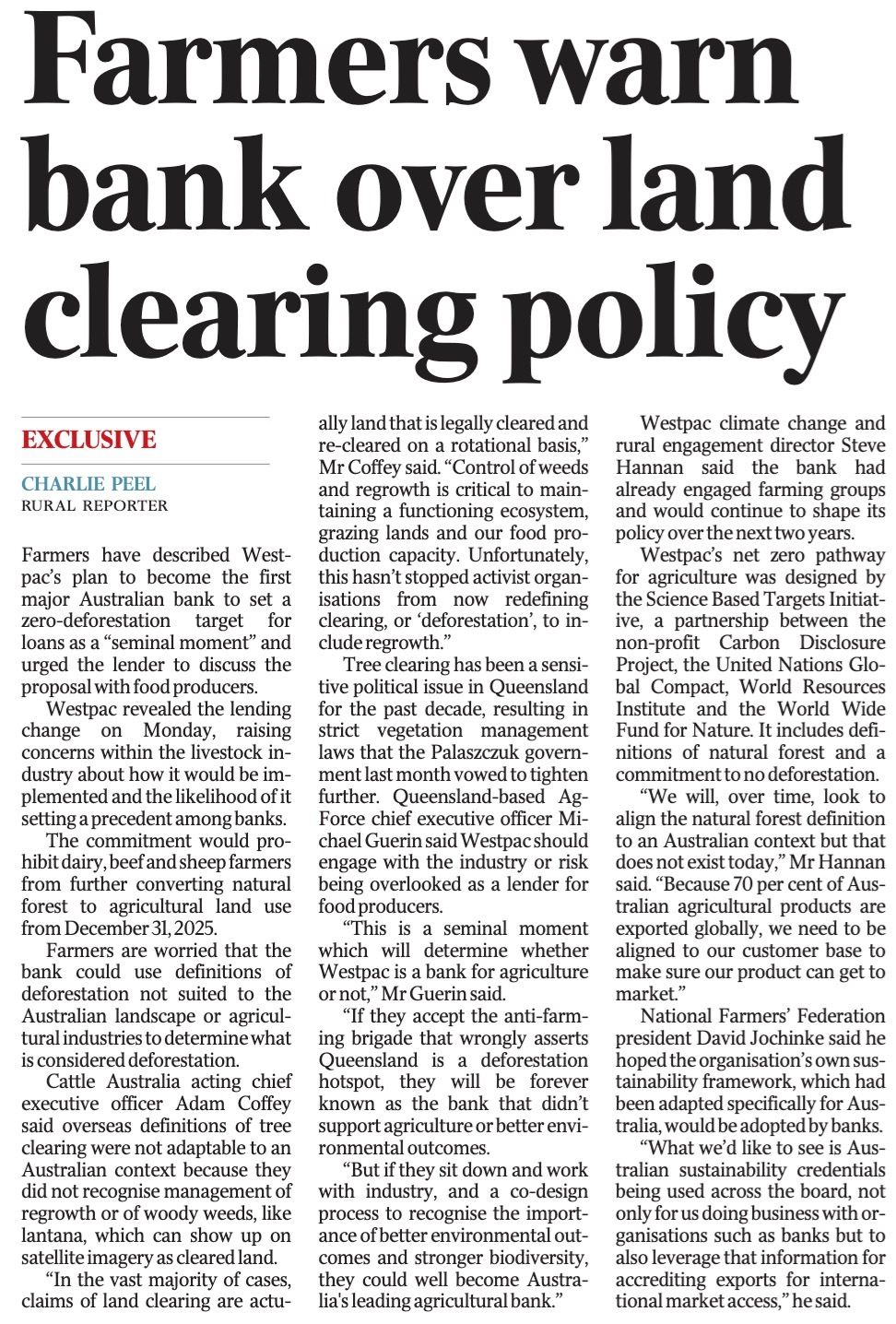 Farmers warn bank over land clearing policy

EXCLUSIVE

CHARLIE PEEL
RURAL REPORTER

Farmers have described Westpac's plan to become the first major Australian bank to set a zero-deforestation target for loans as a "seminal moment" and urged the lender to discuss the proposal with food producers.

Westpac revealed the lending change on Monday, raising concerns within the livestock industry about how it would be implemented and the likelihood of it setting a precedent among banks.

The commitment would prohibit dairy, beef and sheep farmers from further converting natural forest to agricultural land use from December 31, 2025.

Farmers are worried that the bank could use definitions of deforestation not suited to the Australian landscape or agricultural industries to determine what is considered deforestation.

Cattle Australia acting chief executive officer Adam Coffey said overseas definitions of tree clearing were not adaptable to an Australian context because they did not recognise management of regrowth or of woody weeds, like lantana, which can show up on satellite imagery as cleared land.

"In the vast majority of cases, claims of land clearing are actually land that is legally cleared and re-cleared on a rotational basis," Mr Coffey said. "Control of weeds and regrowth is critical to maintaining a functioning ecosystem, grazing lands and our food production capacity. Unfortunately, this hasn't stopped activist organisations from now redefining clearing, or 'deforestation', to include regrowth."

Tree clearing has been a sensitive political issue in Queensland for the past decade, resulting in strict vegetation management laws that the Palaszczuk government last month vowed to tighten further. Queensland-based AgForce chief executive officer Michael Guerin said Westpac should engage with the industry or risk being overlooked as a lender for food producers.

"This is a seminal moment which will determine whether Westpac is a bank for agriculture or not," Mr Guerin said.

"If they accept the anti-farming brigade that wrongly asserts Queensland is a deforestation hotspot, they will be forever known as the bank that didn't support agriculture or better environmental outcomes.

"But if they sit down and work with industry, and a co-design process to recognise the importance of better environmental outcomes and stronger biodiversity, they could well become Australia's leading agricultural bank."

Westpac climate change and rural engagement director Steve Hannan said the bank had already engaged farming groups and would continue to shape its policy over the next two years.

Westpac's net zero pathway for agriculture was designed by the Science Based Targets Initiative, a partnership between the non-profit Carbon Disclosure Project, the United Nations Global Compact, World Resources Institute and the World Wide Fund for Nature. It includes definitions of natural forest and a commitment to no deforestation.

"We will, over time, look to align the natural forest definition to an Australian context but that does not exist today," Mr Hannan said. "Because 70 per cent of Australian agricultural products are exported globally, we need to be aligned to our customer base to make sure our product can get to market."

National Farmers' Federation president David Jochinke said he hoped the organisation's own sustainability framework, which had been adapted specifically for Australia, would be adopted by banks.

"What we'd like to see is Australian sustainability credentials being used across the board, not only for us doing business with organisations such as banks but to also leverage that information for accrediting exports for international market access," he said.